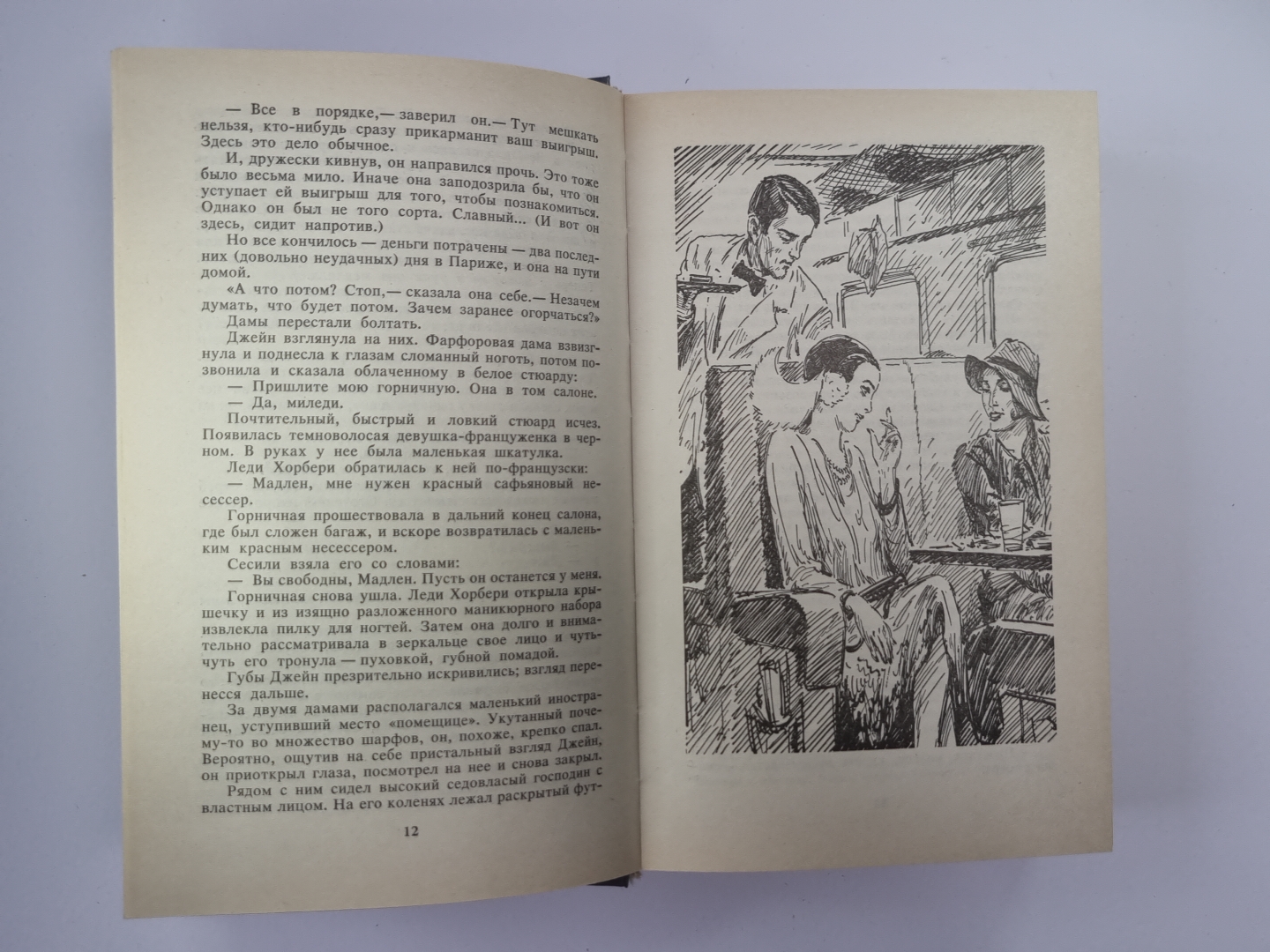 — Все в порядке,— заверил он.— Тут мешкать нельзя, кто-нибудь сразу прикарманит ваш выигрыш. Здесь это дело обычное.

И, дружески кивнув, он направился прочь. Это тоже было весьма мило. Иначе она заподозрила бы, что он уступает ей выигрыш для того, чтобы познакомиться. Однако он был не того сорта. Славный... (И вот он здесь, сидит напротив.)

Но все кончилось — деньги потрачены — два последних (довольно неудачных) дня в Париже, и она на пути домой.

«А что потом? Стоп,— сказала она себе.— Незачем думать, что будет потом. Зачем заранее огорчаться?»

Дамы перестали болтать.

Джейн взглянула на них. Фарфоровая дама взвизгнула и поднесла к глазам сломанный ноготь, потом позвонила и сказала облаченному в белое стюарду:

— Пришлите мою горничную. Она в том салоне.

— Да, миледи.

Почтительный, быстрый и ловкий стюард исчез. Появилась темноволосая девушка-француженка в черном. В руках у нее была маленькая шкатулка.

Леди Хорбери обратилась к ней по-французски:

— Мадлен, мне нужен красный сафьяновый несессер.

Горничная прошествовала в дальний конец салона, где был сложен багаж, и вскоре возвратилась с маленьким красным несессером.

Сесили взяла его со словами:

— Вы свободны, Мадлен. Пусть он останется у меня.

Горничная снова ушла. Леди Хорбери открыла крышечку и из изящно разложенного маникюрного набора извлекла пилку для ногтей. Затем она долго и внимательно рассматривала в зеркальце свое лицо и чуть-чуть его тронула — пуховкой, губной помадой.

Губы Джейн презрительно искривились; взгляд перенесся дальше.

За двумя дамами располагался маленький иностранец, уступивший место «помещице». Укутанный почему-то во множество шарфов, он, похоже, крепко спал. Вероятно, ощутив на себе пристальный взгляд Джейн, он приоткрыл глаза, посмотрел на нее и снова закрыл.

Рядом с ним сидел высокий седовласый господин с властным лицом. На его коленях лежал раскрытый фут-

12